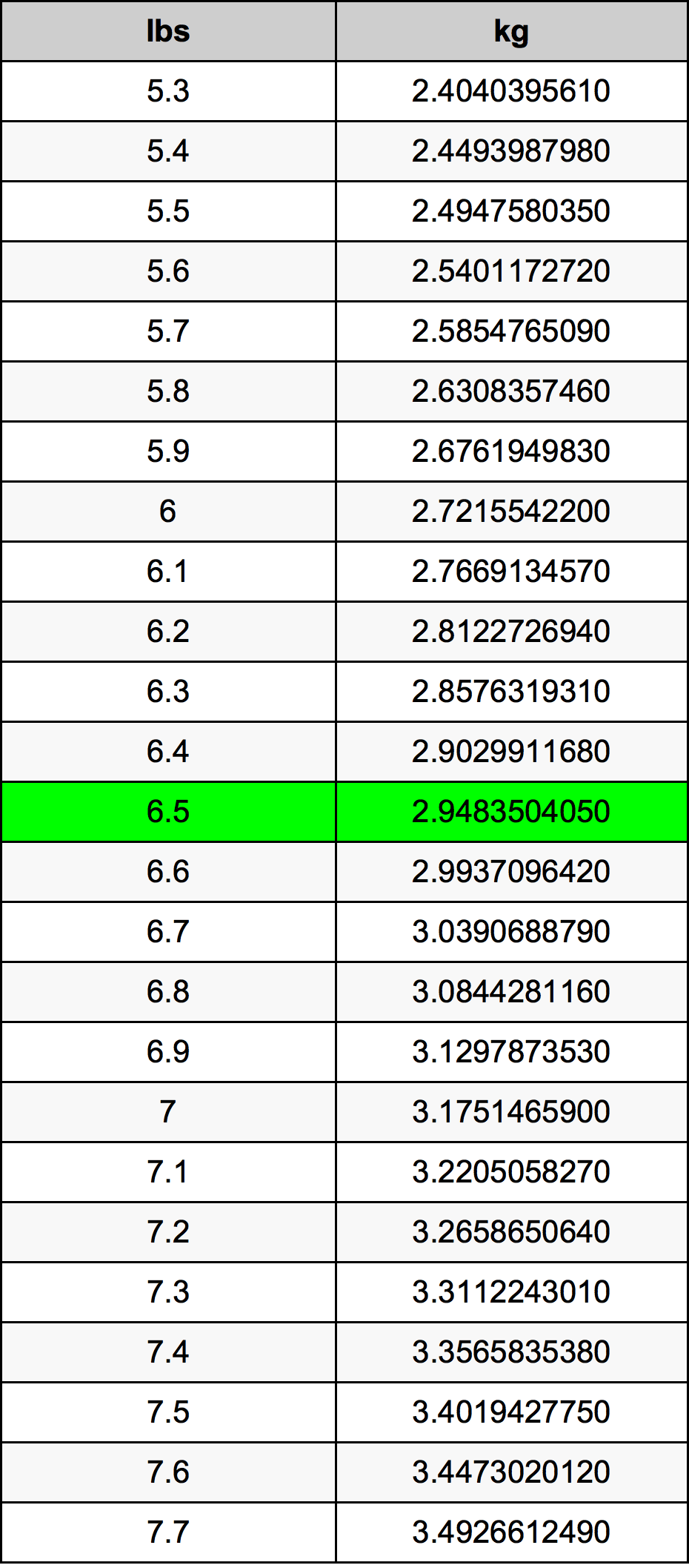 | lbs | kg |
|---|---|
| 5.3 | 2.4040395610 |
| 5.4 | 2.4493987980 |
| 5.5 | 2.4947580350 |
| 5.6 | 2.5401172720 |
| 5.7 | 2.5854765090 |
| 5.8 | 2.6308357460 |
| 5.9 | 2.6761949830 |
| 6 | 2.7215542200 |
| 6.1 | 2.7669134570 |
| 6.2 | 2.8122726940 |
| 6.3 | 2.8576319310 |
| 6.4 | 2.9029911680 |
| 6.5 | 2.9483504050 |
| 6.6 | 2.9937096420 |
| 6.7 | 3.0390688790 |
| 6.8 | 3.0844281160 |
| 6.9 | 3.1297873530 |
| 7 | 3.1751465900 |
| 7.1 | 3.2205058270 |
| 7.2 | 3.2658650640 |
| 7.3 | 3.3112243010 |
| 7.4 | 3.3565835380 |
| 7.5 | 3.4019427750 |
| 7.6 | 3.4473020120 |
| 7.7 | 3.4926612490 |